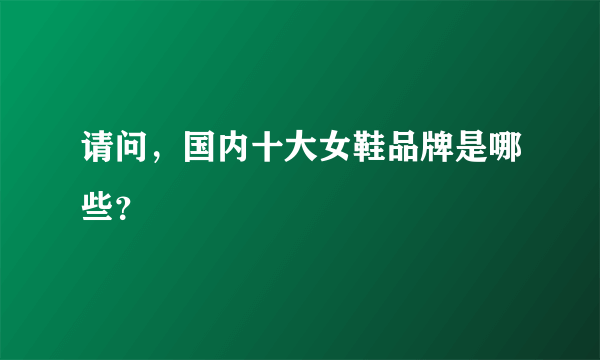 请问，国内十大女鞋品牌是哪些?